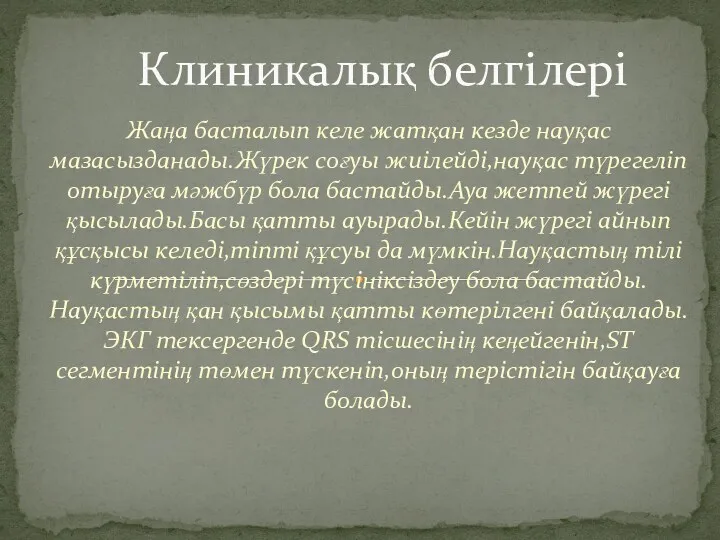 Клиникалық белгілері

Жаңа басталып келе жатқан кезде науқас мазасызданады.Жүрек соғуы жиілейді,науқас түрегеліп отыруға мәжбүр бола бастайды.Ауа жетпей жүрегі қысылады.Басы қатты ауырады.Кейін жүрегі айнып құсқысы келеді,тіпті құсуы да мүмкін.Науқастың тілі күрметіліп,сөздері түсініксіздеу бола бастайды. Науқастың қан қысымы қатты көтерілгені байқалады. ЭКГ тексергенде QRS тісшесінің кеңейгенін,ST сегментінің төмен түскеніп,оның терістігін байқауға болады.